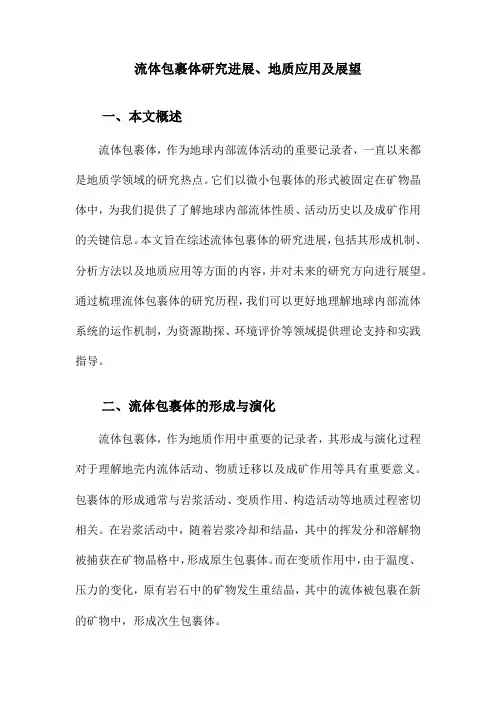 流体包裹体研究进展、地质应用及展望

一、本文概述

流体包裹体，作为地球内部流体活动的重要记录者，一直以来都是地质学领域的研究热点。它们以微小包裹体的形式被固定在矿物晶体中，为我们提供了了解地球内部流体性质、活动历史以及成矿作用的关键信息。本文旨在综述流体包裹体的研究进展，包括其形成机制、分析方法以及地质应用等方面的内容，并对未来的研究方向进行展望。通过梳理流体包裹体的研究历程，我们可以更好地理解地球内部流体系统的运作机制，为资源勘探、环境评价等领域提供理论支持和实践指导。

二、流体包裹体的形成与演化

流体包裹体，作为地质作用中重要的记录者，其形成与演化过程对于理解地壳内流体活动、物质迁移以及成矿作用等具有重要意义。包裹体的形成通常与岩浆活动、变质作用、构造活动等地质过程密切相关。在岩浆活动中，随着岩浆冷却和结晶，其中的挥发分和溶解物被捕获在矿物晶格中，形成原生包裹体。而在变质作用中，由于温度、压力的变化，原有岩石中的矿物发生重结晶，其中的流体被包裹在新的矿物中，形成次生包裹体。